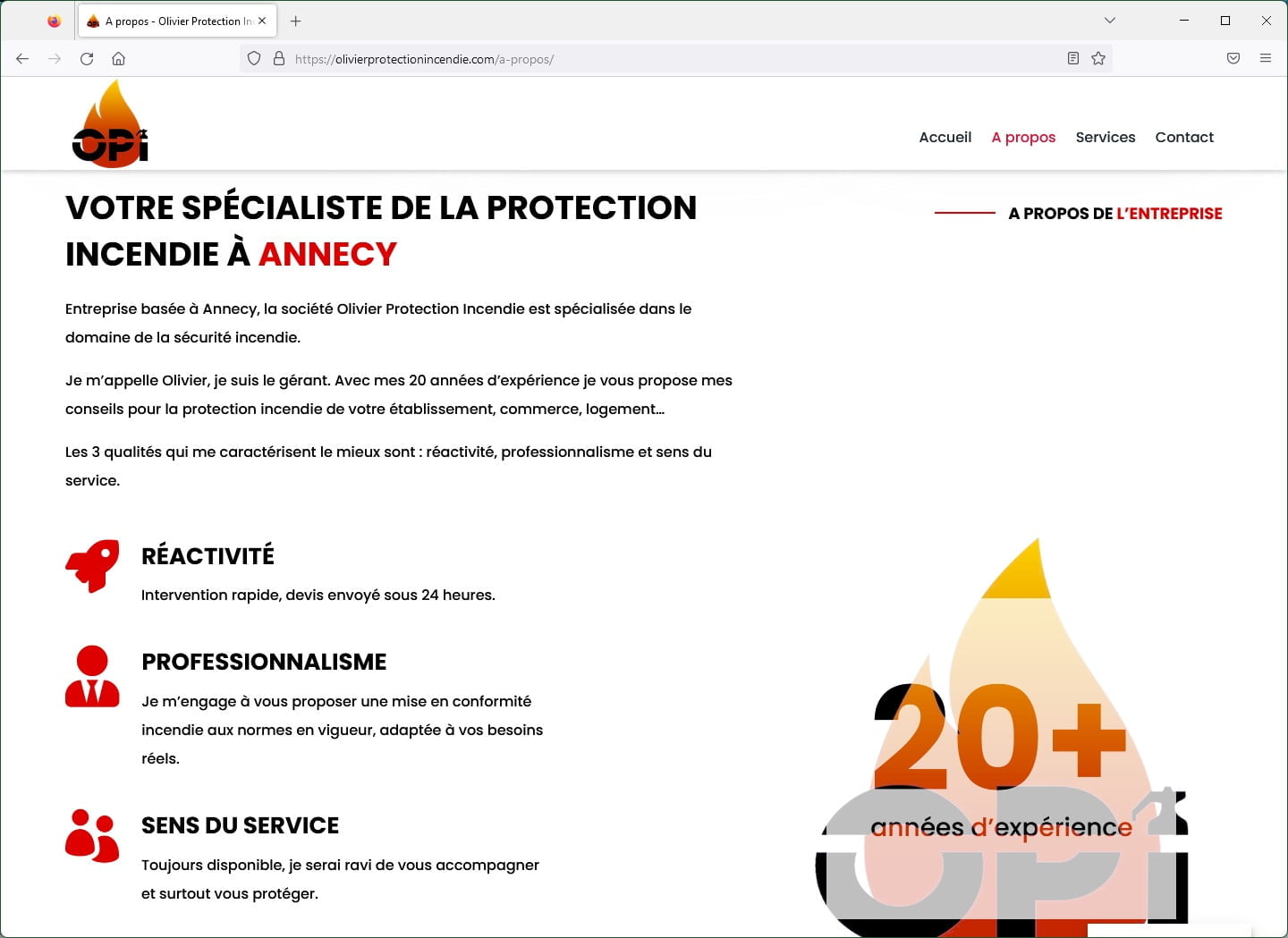 A propos - Olivier Protection In

https://olivierprotectionincendie.com/a-propos/

OPI

Accueil A propos Services Contact

VOTRE SPÉCIALISTE DE LA PROTECTION INCENDIE À ANNECY

A PROPOS DE L'ENTREPRISE

Entreprise basée à Annecy, la société Olivier Protection Incendie est spécialisée dans le domaine de la sécurité incendie.

Je m'appelle Olivier, je suis le gérant. Avec mes 20 années d'expérience je vous propose mes conseils pour la protection incendie de votre établissement, commerce, logement…

Les 3 qualités qui me caractérisent le mieux sont : réactivité, professionnalisme et sens du service.

RÉACTIVITÉ

Intervention rapide, devis envoyé sous 24 heures.

PROFESSIONNALISME

Je m'engage à vous proposer une mise en conformité incendie aux normes en vigueur, adaptée à vos besoins réels.

SENS DU SERVICE

Toujours disponible, je serai ravi de vous accompagner et surtout vous protéger.

20+

années d'expérience

OPI